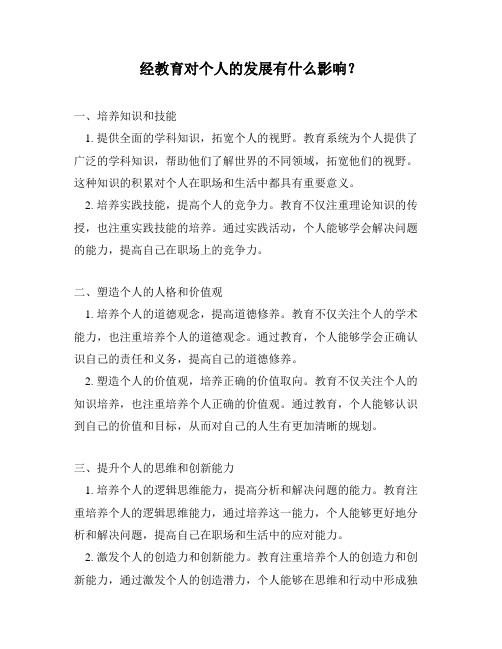 经教育对个人的发展有什么影响？

一、培养知识和技能

1. 提供全面的学科知识，拓宽个人的视野。教育系统为个人提供了广泛的学科知识，帮助他们了解世界的不同领域，拓宽他们的视野。这种知识的积累对个人在职场和生活中都具有重要意义。

2. 培养实践技能，提高个人的竞争力。教育不仅注重理论知识的传授，也注重实践技能的培养。通过实践活动，个人能够学会解决问题的能力，提高自己在职场上的竞争力。

二、塑造个人的人格和价值观

1. 培养个人的道德观念，提高道德修养。教育不仅关注个人的学术能力，也注重培养个人的道德观念。通过教育，个人能够学会正确认识自己的责任和义务，提高自己的道德修养。

2. 塑造个人的价值观，培养正确的价值取向。教育不仅关注个人的知识培养，也注重培养个人正确的价值观。通过教育，个人能够认识到自己的价值和目标，从而对自己的人生有更加清晰的规划。

三、提升个人的思维和创新能力

1. 培养个人的逻辑思维能力，提高分析和解决问题的能力。教育注重培养个人的逻辑思维能力，通过培养这一能力，个人能够更好地分析和解决问题，提高自己在职场和生活中的应对能力。

2. 激发个人的创造力和创新能力。教育注重培养个人的创造力和创新能力，通过激发个人的创造潜力，个人能够在思维和行动中形成独